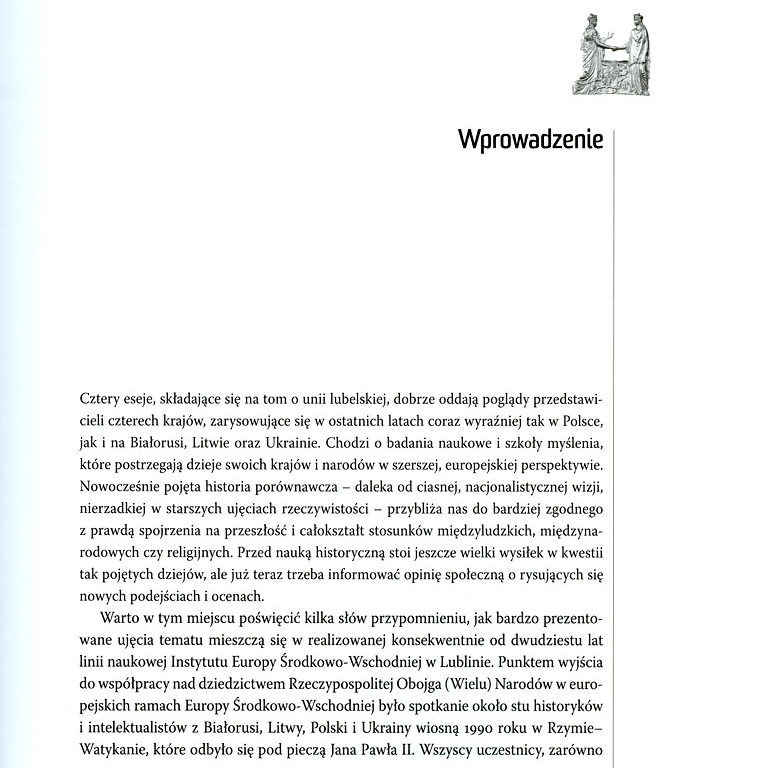 Wprowadzenie

Cztery eseje, składające się na tom o unii lubelskiej, dobrze oddają poglądy przedstawicieli czterech krajów, zarysowujące się w ostatnich latach coraz wyraźniej tak w Polsce, jak i na Białorusi, Litwie oraz Ukrainie. Chodzi o badania naukowe i szkoły myślenia, które postrzegają dzieje swoich krajów i narodów w szerszej, europejskiej perspektywie. Nowocześnie pojęta historia porównawcza – daleka od ciasnej, nacjonalistycznej wizji, nierzadkiej w starszych ujęciach rzeczywistości – przybliża nas do bardziej zgodnego z prawdą spojrzenia na przeszłość i całokształt stosunków międzyludzkich, międzynarodowych czy religijnych. Przed nauką historyczną stoi jeszcze wielki wysiłek w kwestii tak pojętych dziejów, ale już teraz trzeba informować opinię społeczną o rysujących się nowych podejściach i ocenach.

Warto w tym miejscu poświęcić kilka słów przypomnieniu, jak bardzo prezentowane ujęcia tematu mieszczą się w realizowanej konsekwentnie od dwudziestu lat linii naukowej Instytutu Europy Środkowo-Wschodniej w Lublinie. Punktem wyjścia do współpracy nad dziedzictwem Rzeczypospolitej Obojga (Wielu) Narodów w europejskich ramach Europy Środkowo-Wschodniej było spotkanie około stu historyków i intelektualistów z Białorusi, Litwy, Polski i Ukrainy wiosną 1990 roku w Rzymie–Watykanie, które odbyło się pod pieczą Jana Pawła II. Wszyscy uczestnicy, zarówno